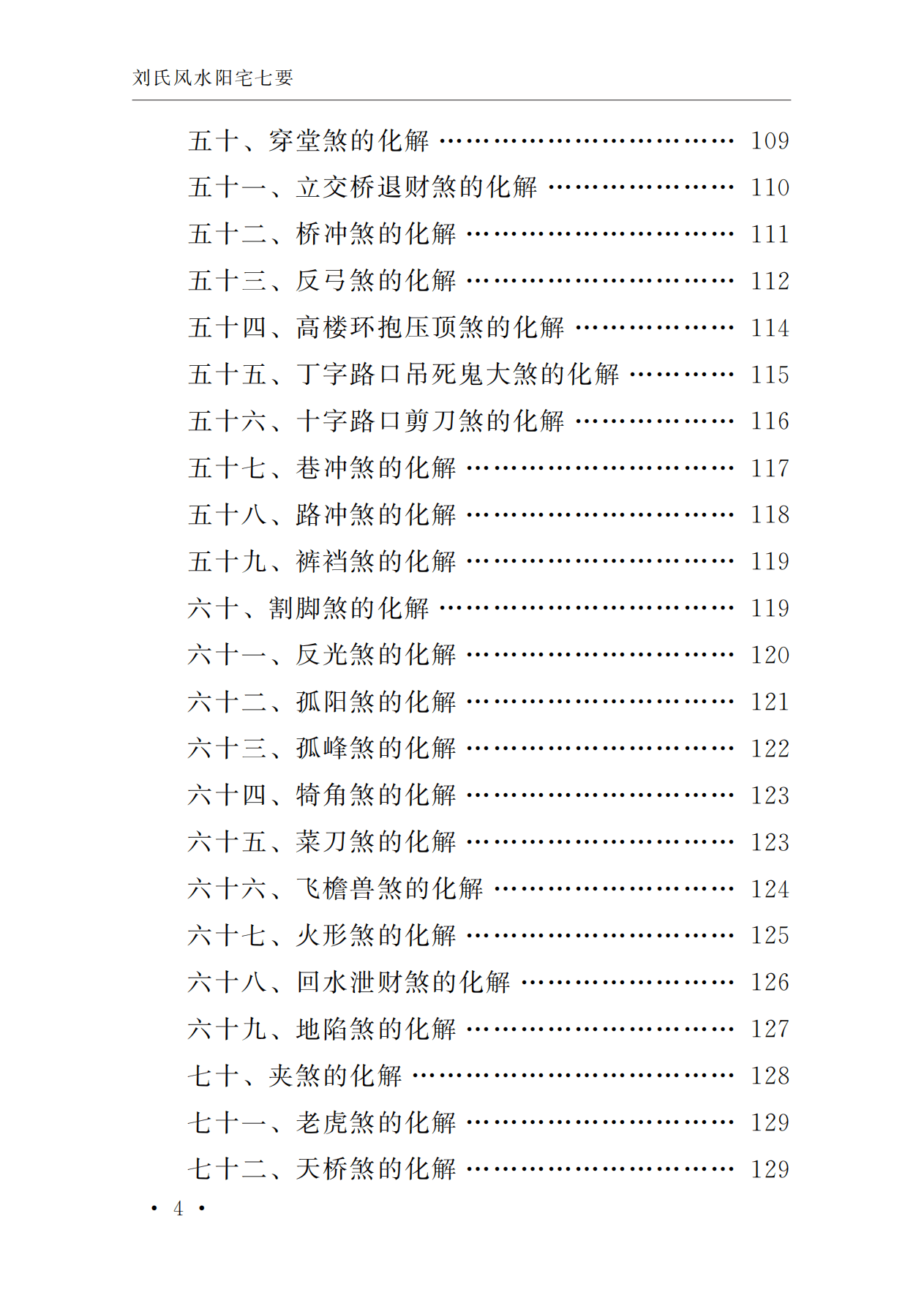 刘氏风水阳宅七要

五十、穿堂煞的化解 109

五十一、立交桥退财煞的化解 110

五十二、桥冲煞的化解 111

五十三、反弓煞的化解 112

五十四、高楼环抱压顶煞的化解 114

五十五、丁字路口吊死鬼大煞的化解 115

五十六、十字路口剪刀煞的化解 116

五十七、巷冲煞的化解 117

五十八、路冲煞的化解 118

五十九、裤裆煞的化解 119

六十、割脚煞的化解 119

六十一、反光煞的化解 120

六十二、孤阳煞的化解 121

六十三、孤峰煞的化解 122

六十四、犄角煞的化解 123

六十五、菜刀煞的化解 123

六十六、飞檐兽煞的化解 124

六十七、火形煞的化解 125

六十八、回水泄财煞的化解 126

六十九、地陷煞的化解 127

七十、夹煞的化解 128

七十一、老虎煞的化解 129

七十二、天桥煞的化解 129

• 4 •